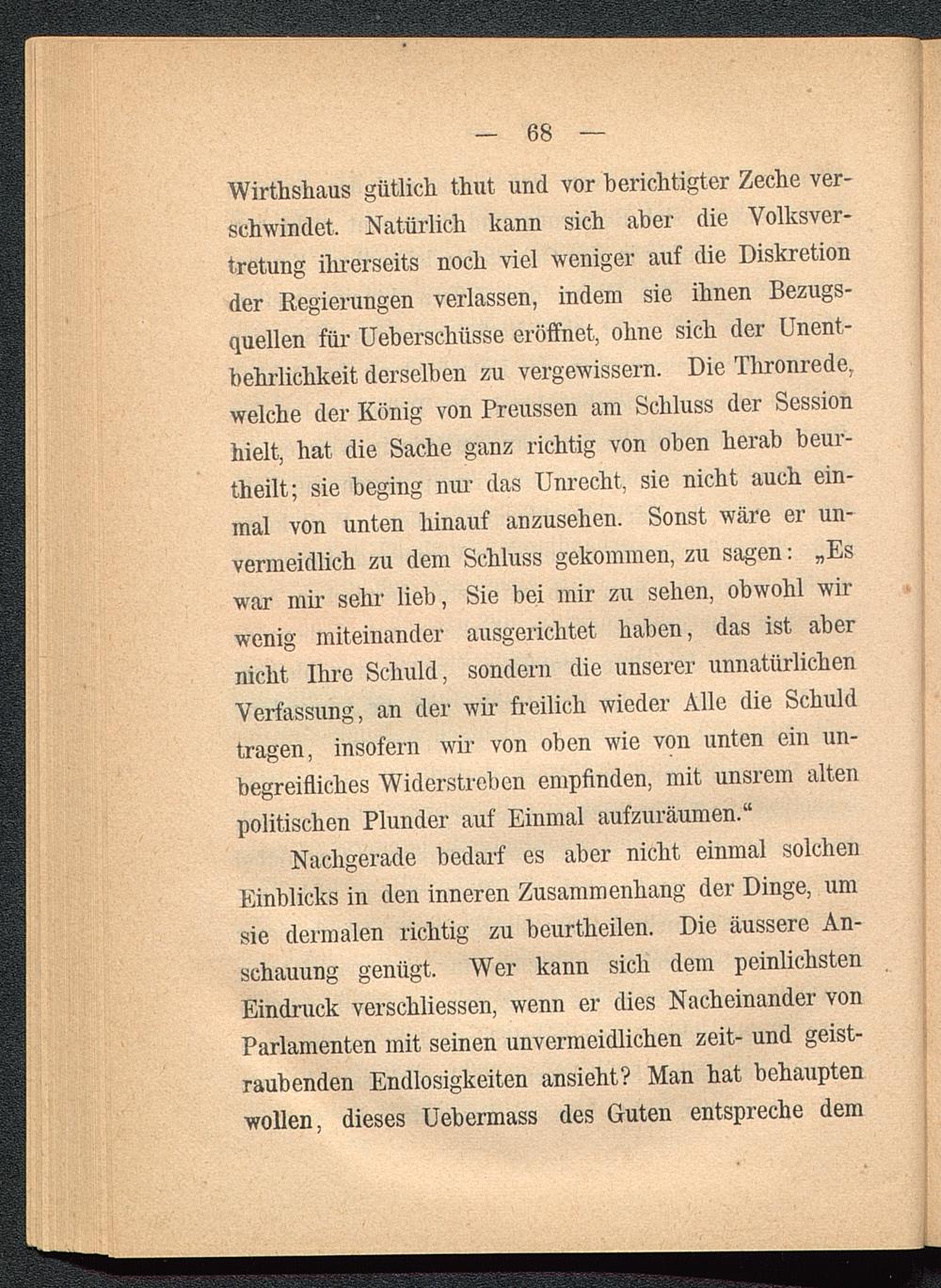 — 68 —

Wirthshaus gütlich thut und vor berichtigter Zeche verschwindet. Natürlich kann sich aber die Volksvertretung ihrerseits noch viel weniger auf die Diskretion der Regierungen verlassen, indem sie ihnen Bezugsquellen für Ueberschüsse eröffnet, ohne sich der Unentbehrlichkeit derselben zu vergewissern. Die Thronrede, welche der König von Preussen am Schluss der Session hielt, hat die Sache ganz richtig von oben herab beurtheilt; sie beging nur das Unrecht, sie nicht auch einmal von unten hinauf anzusehen. Sonst wäre er unvermeidlich zu dem Schluss gekommen, zu sagen: „Es war mir sehr lieb, Sie bei mir zu sehen, obwohl wir wenig miteinander ausgerichtet haben, das ist aber nicht Ihre Schuld, sondern die unserer unnatürlichen Verfassung, an der wir freilich wieder Alle die Schuld tragen, insofern wir von oben wie von unten ein unbegreifliches Widerstreben empfinden, mit unsrem alten politischen Plunder auf Einmal aufzuräumen.“

Nachgerade bedarf es aber nicht einmal solchen Einblicks in den inneren Zusammenhang der Dinge, um sie dermalen richtig zu beurtheilen. Die äussere Anschauung genügt. Wer kann sich dem peinlichsten Eindruck verschliessen, wenn er dies Nacheinander von Parlamenten mit seinen unvermeidlichen zeit- und geistraubenden Endlosigkeiten ansieht? Man hat behaupten wollen, dieses Uebermass des Guten entspreche dem